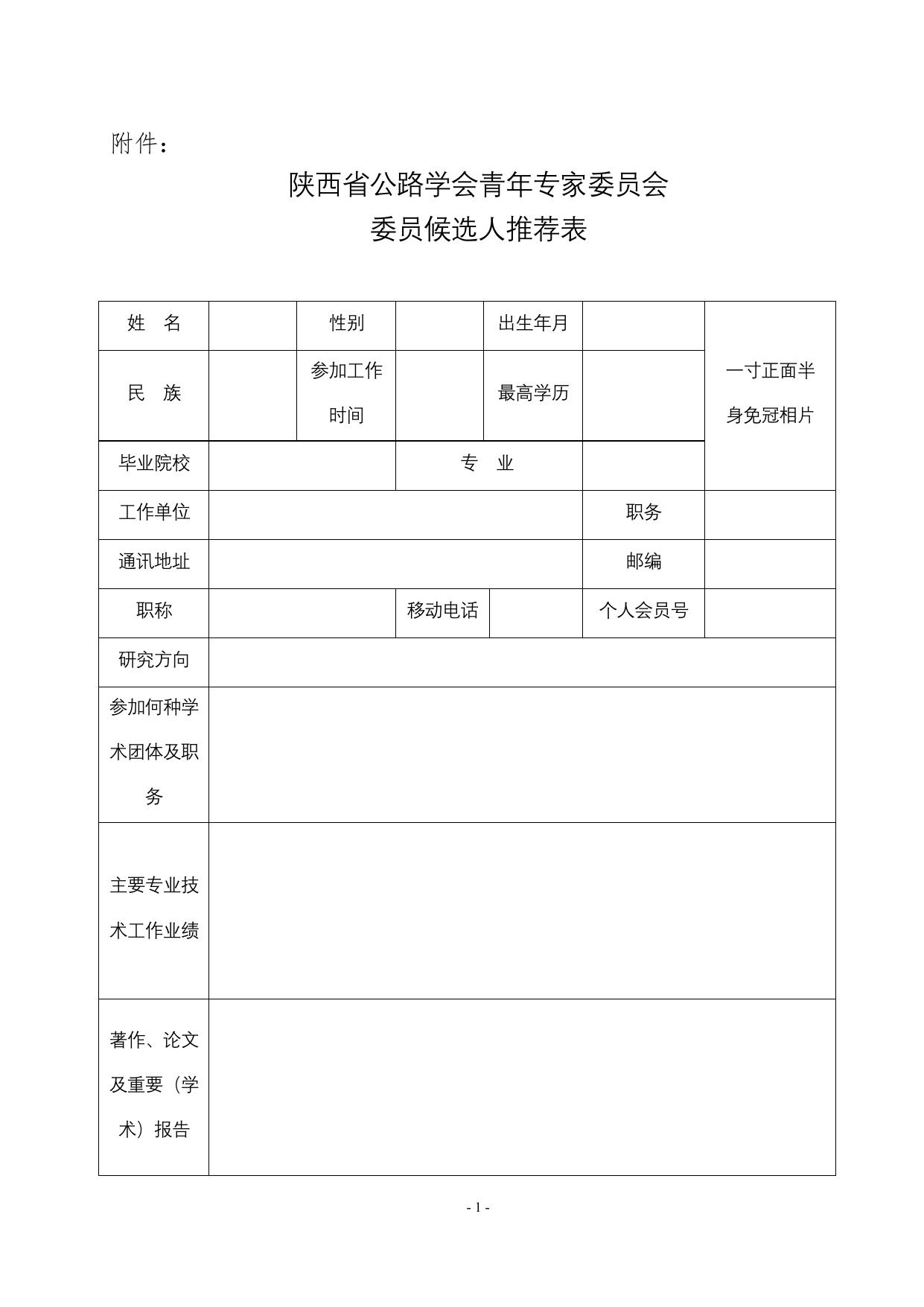 附件：

陕西省公路学会青年专家委员会
委员候选人推荐表

| 姓 名 | | 性别 | | 出生年月 | | 一寸正面半身免冠相片 |
|---|---|---|---|---|---|---|
| 民 族 | | 参加工作时间 | | 最高学历 | | |
| 毕业院校 | | | 专 业 | | | |
| 工作单位 | | | | | 职务 | |
| 通讯地址 | | | | | 邮编 | |
| 职称 | | | 移动电话 | | 个人会员号 | |
| 研究方向 | | | | | | |
| 参加何种学术团体及职务 | | | | | | |
| 主要专业技术工作业绩 | | | | | | |
| 著作、论文及重要（学术）报告 | | | | | | |

- 1 -